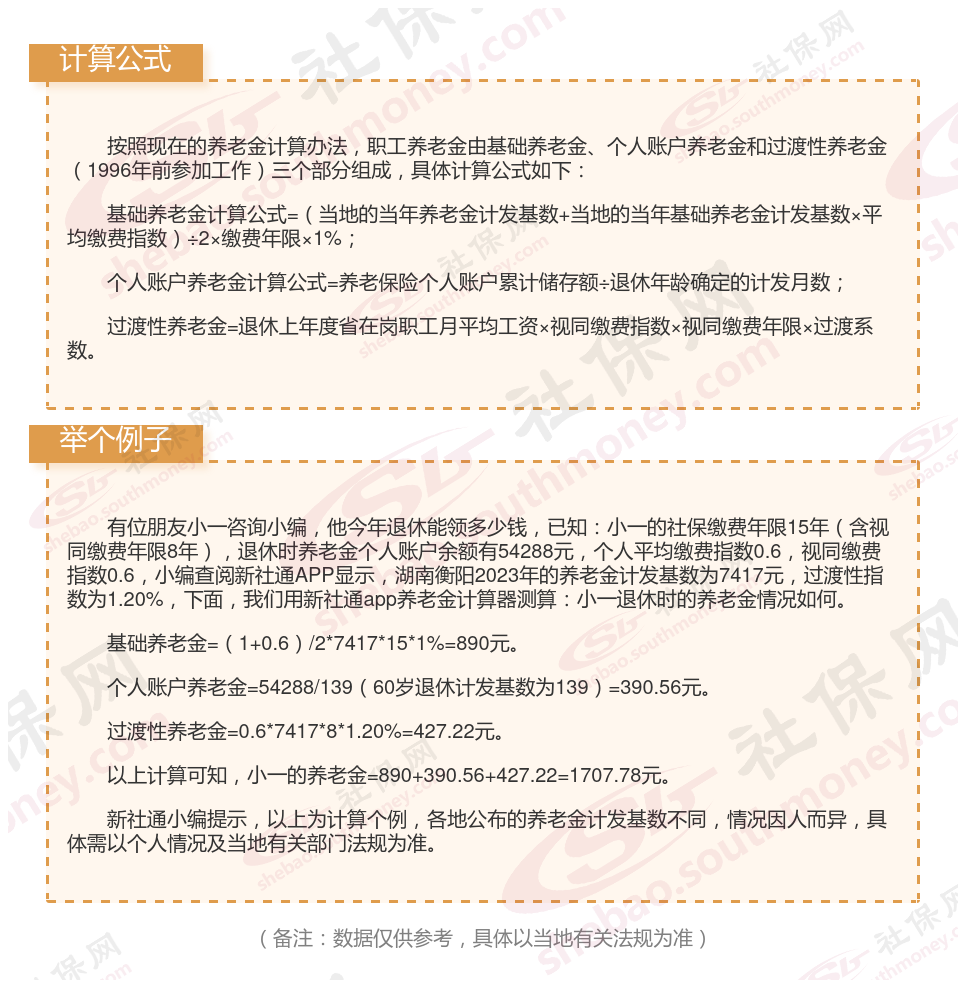 计算公式

按照现在的养老金计算办法，职工养老金由基础养老金、个人账户养老金和过渡性养老金（1996年前参加工作）三个部分组成，具体计算公式如下：

基础养老金计算公式=（当地的当年养老金计发基数+当地的当年基础养老金计发基数×平均缴费指数）÷2×缴费年限×1%；

个人账户养老金计算公式=养老保险个人账户累计储存额÷退休年龄确定的计发月数；

过渡性养老金=退休上年度省在岗职工月平均工资×视同缴费指数×视同缴费年限×过渡系数。

举个例子

有位朋友小一咨询小编，他今年退休能领多少钱，已知：小一的社保缴费年限15年（含视同缴费年限8年），退休时养老金个人账户余额有54288元，个人平均缴费指数0.6，视同缴费指数0.6，小编查阅新社通APP显示，湖南衡阳2023年的养老金计发基数为7417元，过渡性指数为1.20%，下面，我们用新社通app养老金计算器测算：小一退休时的养老金情况如何。

基础养老金=（1+0.6）/2*7417*15*1%=890元。

个人账户养老金=54288/139（60岁退休计发基数为139）=390.56元。

过渡性养老金=0.6*7417*8*1.20%=427.22元。

以上计算可知，小一的养老金=890+390.56+427.22=1707.78元。

新社通小编提示，以上为计算个例，各地公布的养老金计发基数不同，情况因人而异，具体需以个人情况及当地有关部门法规为准。

（备注：数据仅供参考，具体以当地有关法规为准）

社保网 shebao.southmoney.com